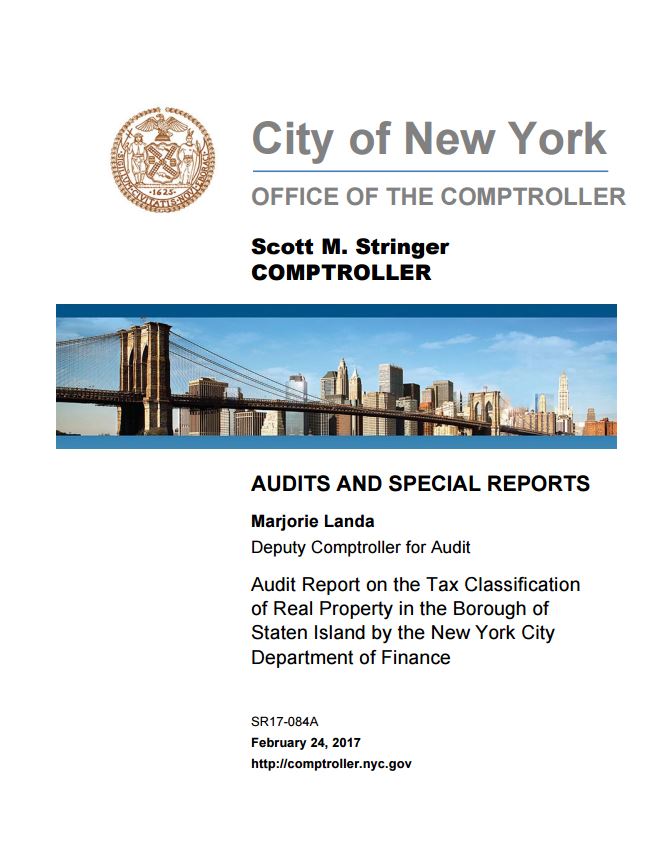 SIGILLVM CIVITATIS NOVI EBORACI
1625

City of New York

OFFICE OF THE COMPTROLLER

Scott M. Stringer
COMPTROLLER

AUDITS AND SPECIAL REPORTS

Marjorie Landa
Deputy Comptroller for Audit

Audit Report on the Tax Classification of Real Property in the Borough of Staten Island by the New York City Department of Finance

SR17-084A
February 24, 2017
http://comptroller.nyc.gov